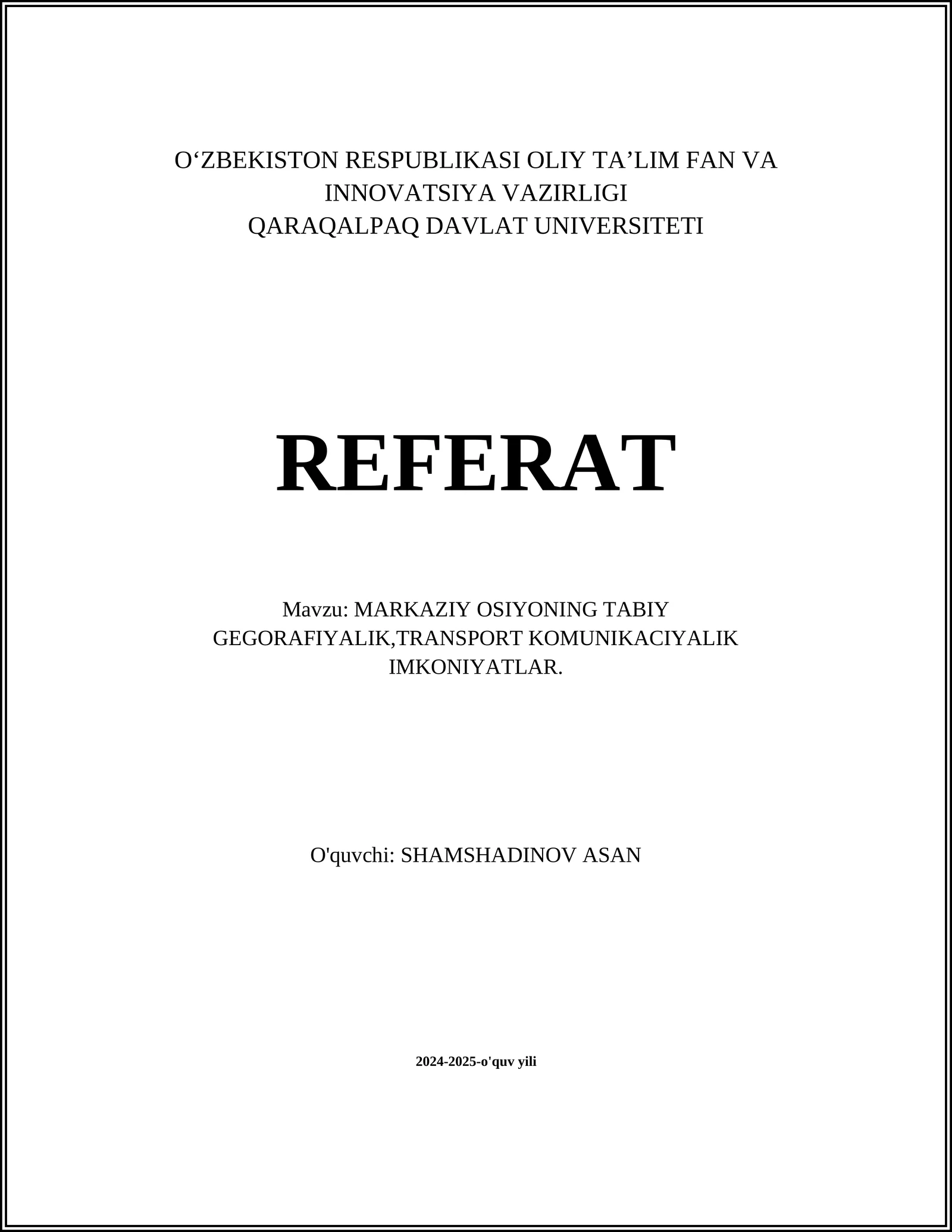 O‘ZBEKISTON RESPUBLIKASI OLIY TA’LIM FAN VA INNOVATSIYA VAZIRLIGI
QARAQALPAQ DAVLAT UNIVERSITETI

REFERAT

Mavzu: MARKAZIY OSIYONING TABIY GEGORAFIYALIK,TRANSPORT KOMUNIKACIYALIK IMKONIYATLAR.

O'quvchi: SHAMSHADINOV ASAN

2024-2025-o'quv yili